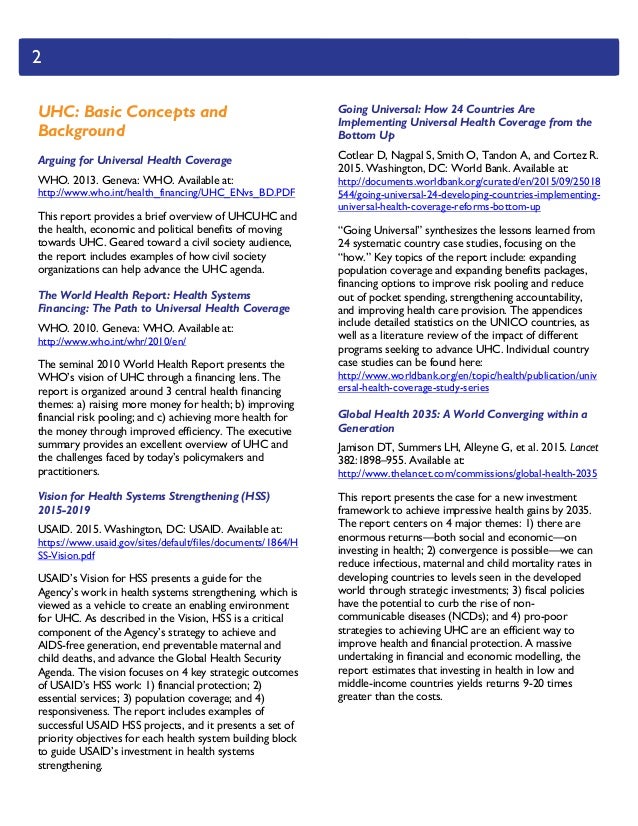 2

UHC: Basic Concepts and Background

Arguing for Universal Health Coverage

WHO. 2013. Geneva: WHO. Available at: http://www.who.int/health_financing/UHC_ENvs_BD.PDF

This report provides a brief overview of UHCUHC and the health, economic and political benefits of moving towards UHC. Geared toward a civil society audience, the report includes examples of how civil society organizations can help advance the UHC agenda.

The World Health Report: Health Systems Financing: The Path to Universal Health Coverage

WHO. 2010. Geneva: WHO. Available at: http://www.who.int/whr/2010/en/

The seminal 2010 World Health Report presents the WHO's vision of UHC through a financing lens. The report is organized around 3 central health financing themes: a) raising more money for health; b) improving financial risk pooling; and c) achieving more health for the money through improved efficiency. The executive summary provides an excellent overview of UHC and the challenges faced by today's policymakers and practitioners.

Vision for Health Systems Strengthening (HSS) 2015-2019

USAID. 2015. Washington, DC: USAID. Available at: https://www.usaid.gov/sites/default/files/documents/1864/HSS-Vision.pdf

USAID's Vision for HSS presents a guide for the Agency's work in health systems strengthening, which is viewed as a vehicle to create an enabling environment for UHC. As described in the Vision, HSS is a critical component of the Agency's strategy to achieve and AIDS-free generation, end preventable maternal and child deaths, and advance the Global Health Security Agenda. The vision focuses on 4 key strategic outcomes of USAID's HSS work: 1) financial protection; 2) essential services; 3) population coverage; and 4) responsiveness. The report includes examples of successful USAID HSS projects, and it presents a set of priority objectives for each health system building block to guide USAID's investment in health systems strengthening.

Going Universal: How 24 Countries Are Implementing Universal Health Coverage from the Bottom Up

Cotlear D, Nagpal S, Smith O, Tandon A, and Cortez R. 2015. Washington, DC: World Bank. Available at: http://documents.worldbank.org/curated/en/2015/09/25018544/going-universal-24-developing-countries-implementing-universal-health-coverage-reforms-bottom-up

"Going Universal" synthesizes the lessons learned from 24 systematic country case studies, focusing on the "how." Key topics of the report include: expanding population coverage and expanding benefits packages, financing options to improve risk pooling and reduce out of pocket spending, strengthening accountability, and improving health care provision. The appendices include detailed statistics on the UNICO countries, as well as a literature review of the impact of different programs seeking to advance UHC. Individual country case studies can be found here: http://www.worldbank.org/en/topic/health/publication/universal-health-coverage-study-series

Global Health 2035: A World Converging within a Generation

Jamison DT, Summers LH, Alleyne G, et al. 2015. Lancet 382:1898–955. Available at: http://www.thelancet.com/commissions/global-health-2035

This report presents the case for a new investment framework to achieve impressive health gains by 2035. The report centers on 4 major themes: 1) there are enormous returns—both social and economic—on investing in health; 2) convergence is possible—we can reduce infectious, maternal and child mortality rates in developing countries to levels seen in the developed world through strategic investments; 3) fiscal policies have the potential to curb the rise of non-communicable diseases (NCDs); and 4) pro-poor strategies to achieving UHC are an efficient way to improve health and financial protection. A massive undertaking in financial and economic modelling, the report estimates that investing in health in low and middle-income countries yields returns 9-20 times greater than the costs.